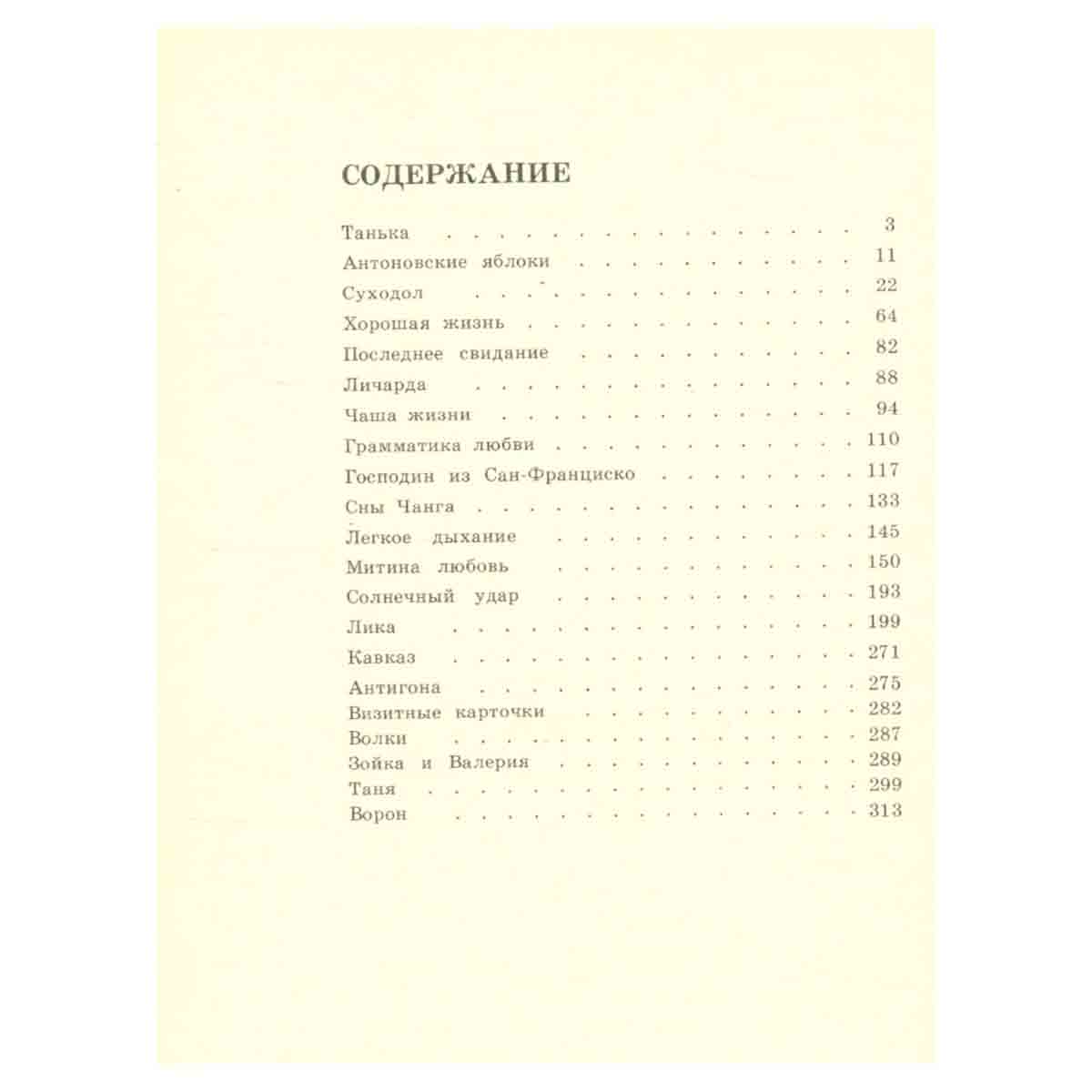 СОДЕРЖАНИЕ

Танька 3
Антоновские яблоки 11
Суходол 22
Хорошая жизнь 64
Последнее свидание 82
Личарда 88
Чаша жизни 94
Грамматика любви 110
Господин из Сан-Франциско 117
Сны Чанга 133
Легкое дыхание 145
Митина любовь 150
Солнечный удар 193
Лика 199
Кавказ 271
Антигона 275
Визитные карточки 282
Волки 287
Зойка и Валерия 289
Таня 299
Ворон 313